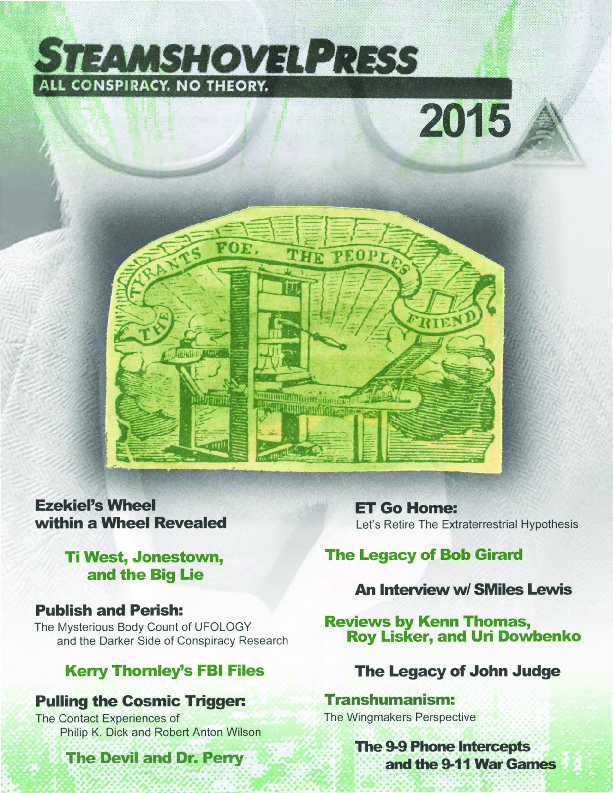 STEAMSHOVELPRESS
ALL CONSPIRACY. NO THEORY.
2015

THE TYRANTS FOE. THE PEOPLES FRIEND

Ezekiel's Wheel within a Wheel Revealed

Ti West, Jonestown, and the Big Lie

Publish and Perish:
The Mysterious Body Count of UFOLOGY and the Darker Side of Conspiracy Research

Kerry Thornley's FBI Files

Pulling the Cosmic Trigger:
The Contact Experiences of Philip K. Dick and Robert Anton Wilson

The Devil and Dr. Perry

ET Go Home:
Let's Retire The Extraterrestrial Hypothesis

The Legacy of Bob Girard

An Interview w/ SMiles Lewis

Reviews by Kenn Thomas, Roy Lisker, and Uri Dowbenko

The Legacy of John Judge

Transhumanism:
The Wingmakers Perspective

The 9-9 Phone Intercepts and the 9-11 War Games